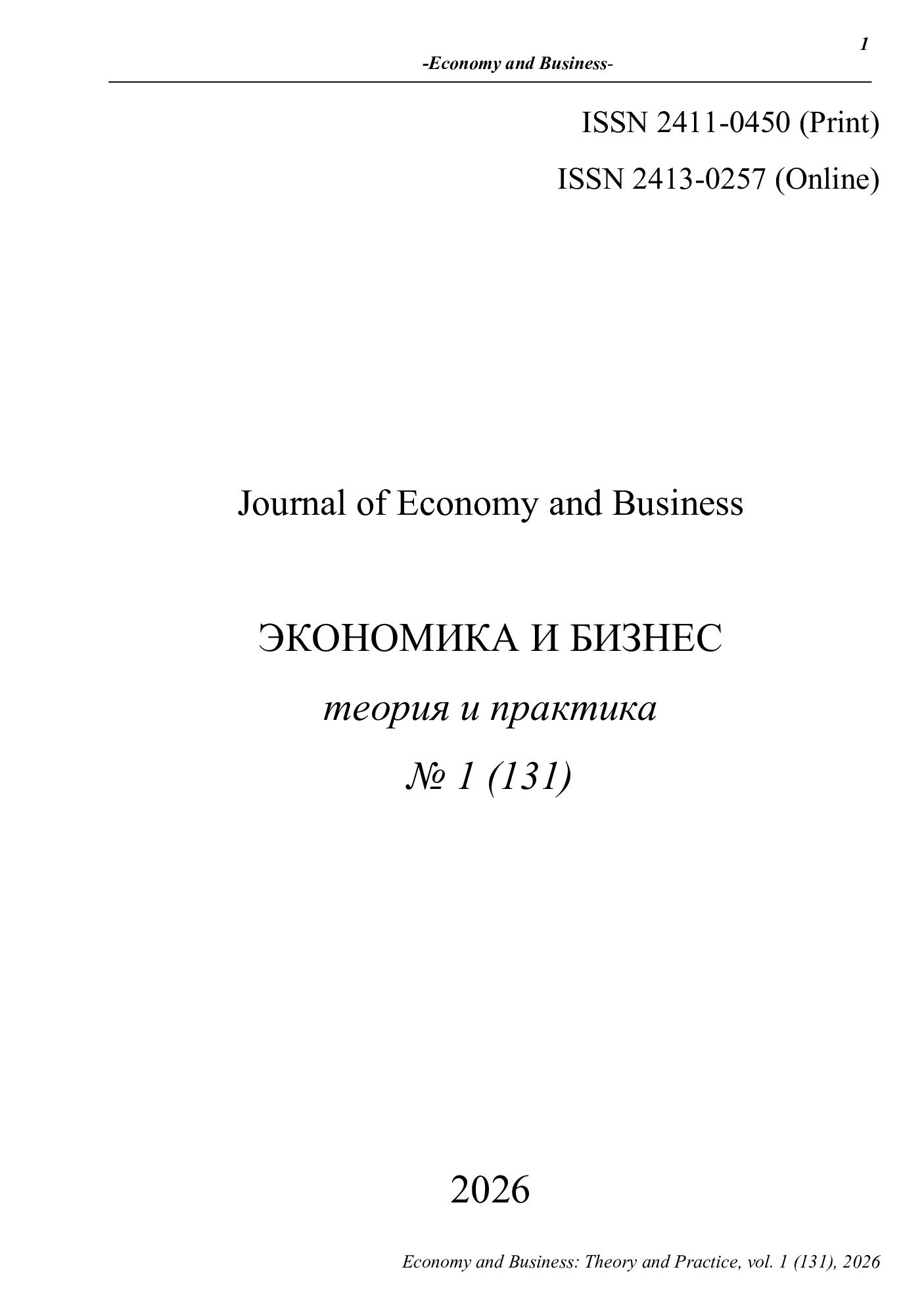 1

-Economy and Business-

ISSN 2411-0450 (Print)

ISSN 2413-0257 (Online)

Journal of Economy and Business

ЭКОНОМИКА И БИЗНЕС

теория и практика

№ 1 (131)

2026

Economy and Business: Theory and Practice, vol. 1 (131), 2026